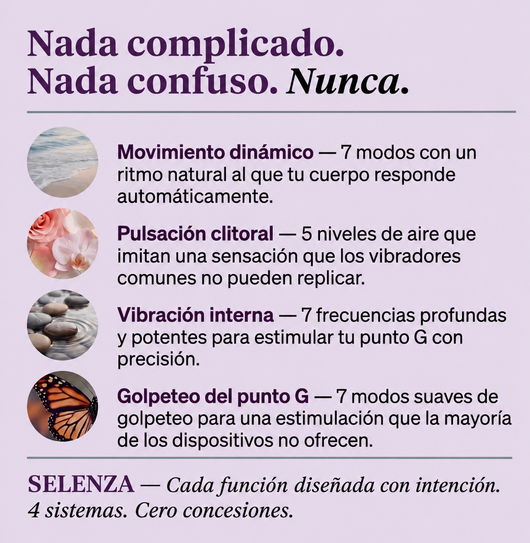 Nada complicado.
Nada confuso. Nunca.

Movimiento dinámico — 7 modos con un ritmo natural al que tu cuerpo responde automáticamente.

Pulsación clitoral — 5 niveles de aire que imitan una sensación que los vibradores comunes no pueden replicar.

Vibración interna — 7 frecuencias profundas y potentes para estimular tu punto G con precisión.

Golpeteo del punto G — 7 modos suaves de golpeteo para una estimulación que la mayoría de los dispositivos no ofrecen.

SELENZA — Cada función diseñada con intención. 4 sistemas. Cero concesiones.